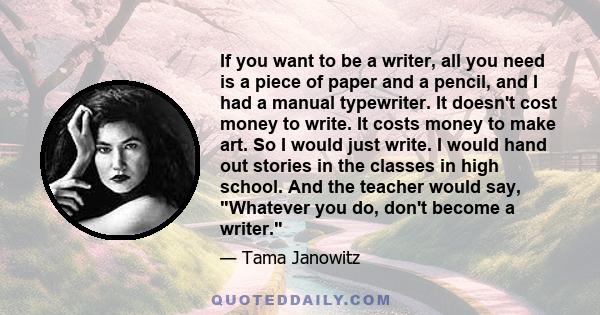 If you want to be a writer, all you need is a piece of paper and a pencil, and I had a manual typewriter. It doesn't cost money to write. It costs money to make art. So I would just write. I would hand out stories in the classes in high school. And the teacher would say, "Whatever you do, don't become a writer."

— Tama Janowitz

QUOTEDDAILY.COM